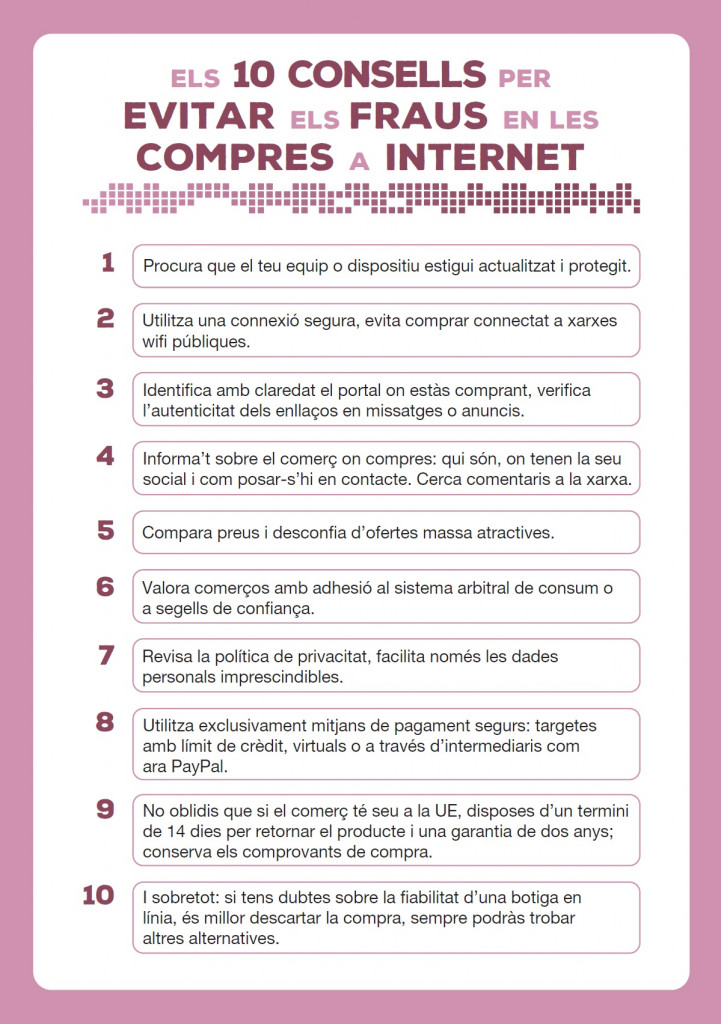 ELS 10 CONSELLS PER EVITAR ELS FRAUS EN LES COMPRES A INTERNET

1 Procura que el teu equip o dispositiu estigui actualitzat i protegit.

2 Utilitza una connexió segura, evita comprar connectat a xarxes wifi públiques.

3 Identifica amb claredat el portal on estàs comprant, verifica l'autenticitat dels enllaços en missatges o anuncis.

4 Informa't sobre el comerç on compres: qui són, on tenen la seu social i com posar-s'hi en contacte. Cerca comentaris a la xarxa.

5 Compara preus i desconfia d'ofertes massa atractives.

6 Valora comerços amb adhesió al sistema arbitral de consum o a segells de confiança.

7 Revisa la política de privacitat, facilita només les dades personals imprescindibles.

8 Utilitza exclusivament mitjans de pagament segurs: targetes amb límit de crèdit, virtuals o a través d'intermediaris com ara PayPal.

9 No oblidis que si el comerç té seu a la UE, disposes d'un termini de 14 dies per retornar el producte i una garantia de dos anys; conserva els comprovants de compra.

10 I sobretot: si tens dubtes sobre la fiabilitat d'una botiga en línia, és millor descartar la compra, sempre podràs trobar altres alternatives.